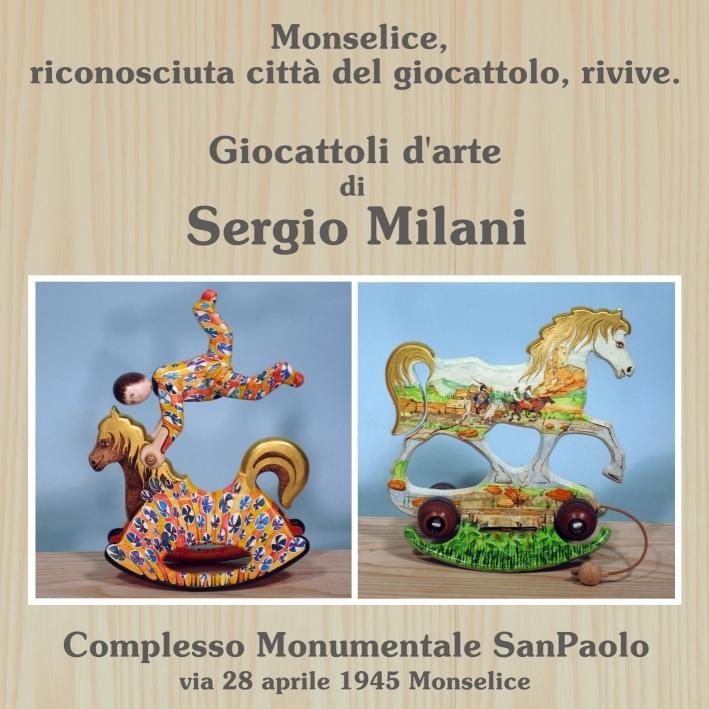 Monselice,
riconosciuta città del giocattolo, rivive.

Giocattoli d'arte
di
Sergio Milani

Complesso Monumentale SanPaolo
via 28 aprile 1945 Monselice